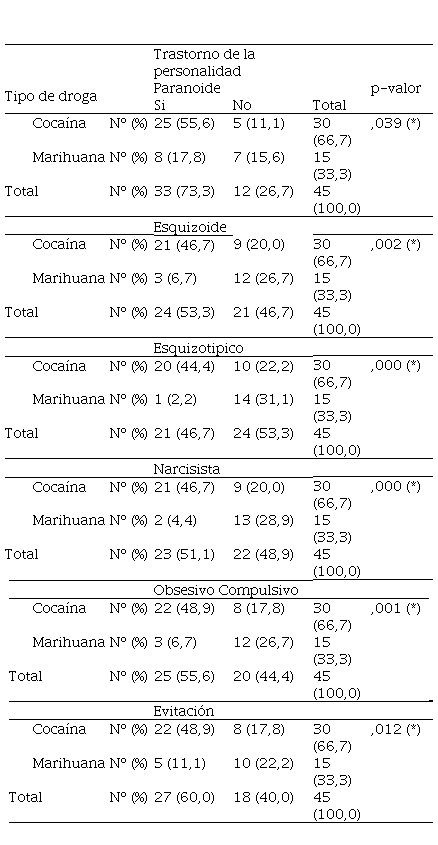 | Tipo de droga | | Trastorno de la personalidad Paranoide Si | No | Total | p-valor |
|---|---|---|---|---|---|
| Cocaína | Nº (%) | 25 (55,6) | 5 (11,1) | 30 (66,7) | ,039 (*) |
| Marihuana | Nº (%) | 8 (17,8) | 7 (15,6) | 15 (33,3) | |
| Total | Nº (%) | 33 (73,3) | 12 (26,7) | 45 (100,0) | |
| | | Esquizoide | | | |
| Cocaína | Nº (%) | 21 (46,7) | 9 (20,0) | 30 (66,7) | ,002 (*) |
| Marihuana | Nº (%) | 3 (6,7) | 12 (26,7) | 15 (33,3) | |
| Total | Nº (%) | 24 (53,3) | 21 (46,7) | 45 (100,0) | |
| | | Esquizotipico | | | |
| Cocaína | Nº (%) | 20 (44,4) | 10 (22,2) | 30 (66,7) | ,000 (*) |
| Marihuana | Nº (%) | 1 (2,2) | 14 (31,1) | 15 (33,3) | |
| Total | Nº (%) | 21 (46,7) | 24 (53,3) | 45 (100,0) | |
| | | Narcisista | | | |
| Cocaína | Nº (%) | 21 (46,7) | 9 (20,0) | 30 (66,7) | ,000 (*) |
| Marihuana | Nº (%) | 2 (4,4) | 13 (28,9) | 15 (33,3) | |
| Total | Nº (%) | 23 (51,1) | 22 (48,9) | 45 (100,0) | |
| | | Obsesivo Compulsivo | | | |
| Cocaína | Nº (%) | 22 (48,9) | 8 (17,8) | 30 (66,7) | ,001 (*) |
| Marihuana | Nº (%) | 3 (6,7) | 12 (26,7) | 15 (33,3) | |
| Total | Nº (%) | 25 (55,6) | 20 (44,4) | 45 (100,0) | |
| | | Evitación | | | |
| Cocaína | Nº (%) | 22 (48,9) | 8 (17,8) | 30 (66,7) | ,012 (*) |
| Marihuana | Nº (%) | 5 (11,1) | 10 (22,2) | 15 (33,3) | |
| Total | Nº (%) | 27 (60,0) | 18 (40,0) | 45 (100,0) | |